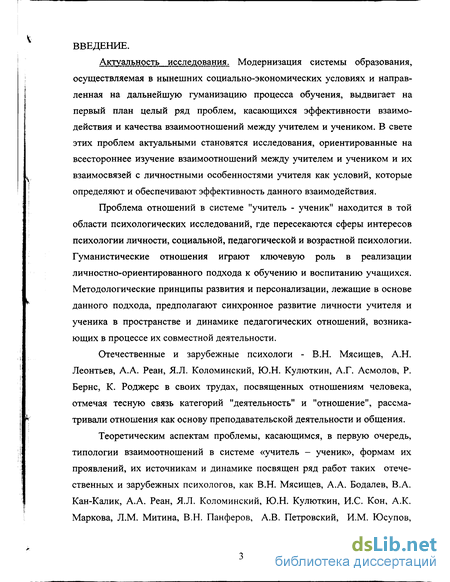 ВВЕДЕНИЕ.

Актуальность исследования. Модернизация системы образования, осуществляемая в нынешних социально-экономических условиях и направленная на дальнейшую гуманизацию процесса обучения, выдвигает на первый план целый ряд проблем, касающихся эффективности взаимодействия и качества взаимоотношений между учителем и учеником. В свете этих проблем актуальными становятся исследования, ориентированные на всестороннее изучение взаимоотношений между учителем и учеником и их взаимосвязей с личностными особенностями учителя как условий, которые определяют и обеспечивают эффективность данного взаимодействия.

Проблема отношений в системе "учитель - ученик" находится в той области психологических исследований, где пересекаются сферы интересов психологии личности, социальной, педагогической и возрастной психологии. Гуманистические отношения играют ключевую роль в реализации личностно-ориентированного подхода к обучению и воспитанию учащихся. Методологические принципы развития и персонализации, лежащие в основе данного подхода, предполагают синхронное развитие личности учителя и ученика в пространстве и динамике педагогических отношений, возникающих в процессе их совместной деятельности.

Отечественные и зарубежные психологи - В.Н. Мясищев, А.Н. Леонтьев, А.А. Реан, Я.Л. Коломинский, Ю.Н. Кулюткин, А.Г. Асмолов, Р. Бернс, К. Роджерс в своих трудах, посвященных отношениям человека, отмечая тесную связь категорий "деятельность" и "отношение", рассматривали отношения как основу преподавательской деятельности и общения.

Теоретическим аспектам проблемы, касающимся, в первую очередь, типологии взаимоотношений в системе «учитель – ученик», формам их проявлений, их источникам и динамике посвящен ряд работ таких отечественных и зарубежных психологов, как В.Н. Мясищев, А.А. Бодалев, В.А. Кан-Калик, А.А. Реан, Я.Л. Коломинский, Ю.Н. Кулюткин, И.С. Кон, А.К. Маркова, Л.М. Митина, В.Н. Панферов, А.В. Петровский, И.М. Юсупов,

3

dsLib.net
библиотека диссертаций